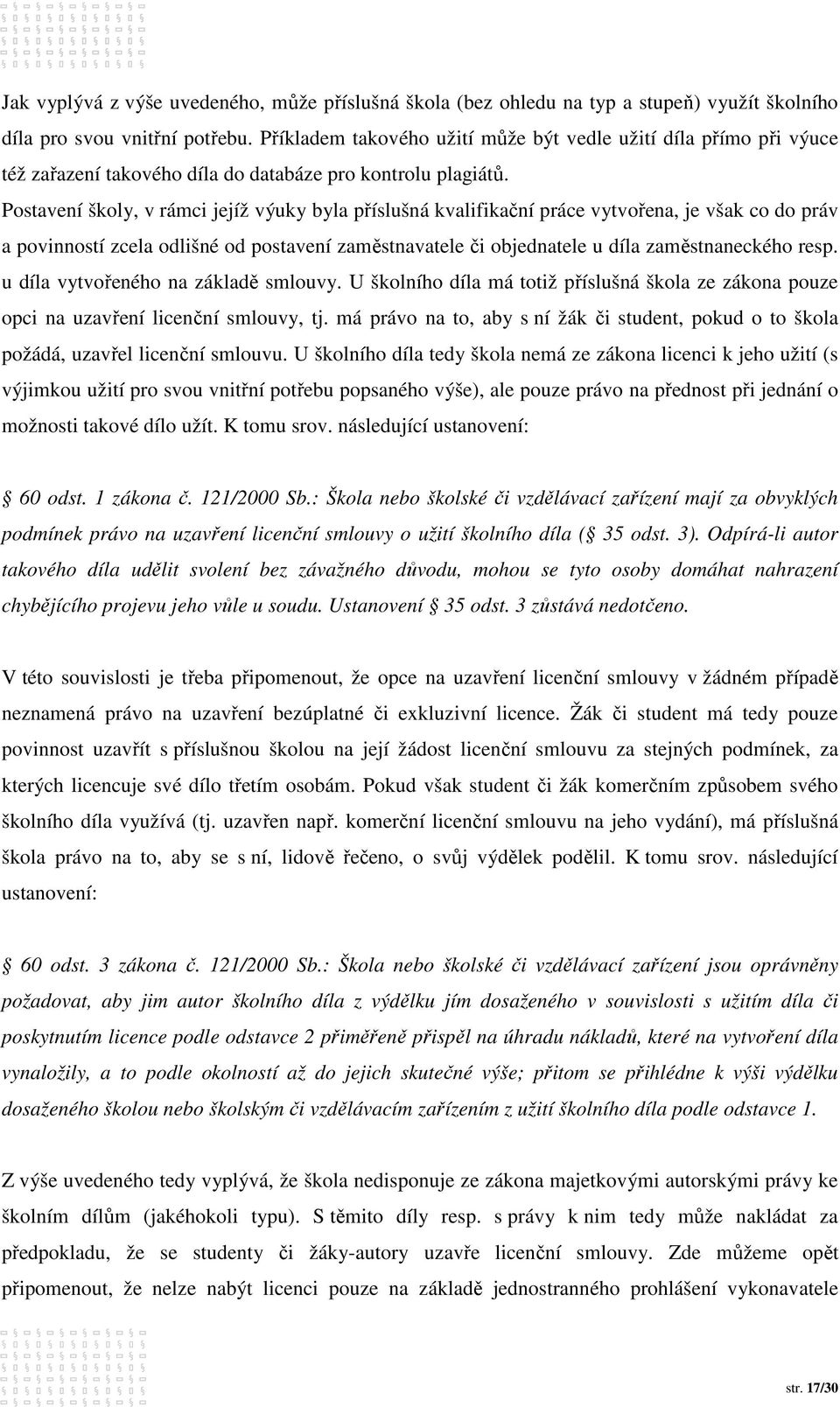 Jak vyplývá z výše uvedeného, může příslušná škola (bez ohledu na typ a stupeň) využít školního díla pro svou vnitřní potřebu. Příkladem takového užití může být vedle užití díla přímo při výuce též zařazení takového díla do databáze pro kontrolu plagiátů.

Postavení školy, v rámci jejíž výuky byla příslušná kvalifikační práce vytvořena, je však co do práv a povinností zcela odlišné od postavení zaměstnavatele či objednatele u díla zaměstnaneckého resp. u díla vytvořeného na základě smlouvy. U školního díla má totiž příslušná škola ze zákona pouze opci na uzavření licenční smlouvy, tj. má právo na to, aby s ní žák či student, pokud o to škola požádá, uzavřel licenční smlouvu. U školního díla tedy škola nemá ze zákona licenci k jeho užití (s výjimkou užití pro svou vnitřní potřebu popsaného výše), ale pouze právo na přednost při jednání o možnosti takové dílo užít. K tomu srov. následující ustanovení:

60 odst. 1 zákona č. 121/2000 Sb.: Škola nebo školské či vzdělávací zařízení mají za obvyklých podmínek právo na uzavření licenční smlouvy o užití školního díla ( 35 odst. 3). Odpírá-li autor takového díla udělit svolení bez závažného důvodu, mohou se tyto osoby domáhat nahrazení chybějícího projevu jeho vůle u soudu. Ustanovení 35 odst. 3 zůstává nedotčeno.

V této souvislosti je třeba připomenout, že opce na uzavření licenční smlouvy v žádném případě neznamená právo na uzavření bezúplatné či exkluzivní licence. Žák či student má tedy pouze povinnost uzavřít s příslušnou školou na její žádost licenční smlouvu za stejných podmínek, za kterých licencuje své dílo třetím osobám. Pokud však student či žák komerčním způsobem svého školního díla využívá (tj. uzavřen např. komerční licenční smlouvu na jeho vydání), má příslušná škola právo na to, aby se s ní, lidově řečeno, o svůj výdělek podělil. K tomu srov. následující ustanovení:

60 odst. 3 zákona č. 121/2000 Sb.: Škola nebo školské či vzdělávací zařízení jsou oprávněny požadovat, aby jim autor školního díla z výdělku jím dosaženého v souvislosti s užitím díla či poskytnutím licence podle odstavce 2 přiměřeně přispěl na úhradu nákladů, které na vytvoření díla vynaložily, a to podle okolností až do jejich skutečné výše; přitom se přihlédne k výši výdělku dosaženého školou nebo školským či vzdělávacím zařízením z užití školního díla podle odstavce 1.

Z výše uvedeného tedy vyplývá, že škola nedisponuje ze zákona majetkovými autorskými právy ke školním dílům (jakéhokoli typu). S těmito díly resp. s právy k nim tedy může nakládat za předpokladu, že se studenty či žáky-autory uzavře licenční smlouvy. Zde můžeme opět připomenout, že nelze nabýt licenci pouze na základě jednostranného prohlášení vykonavatele

str. 17/30